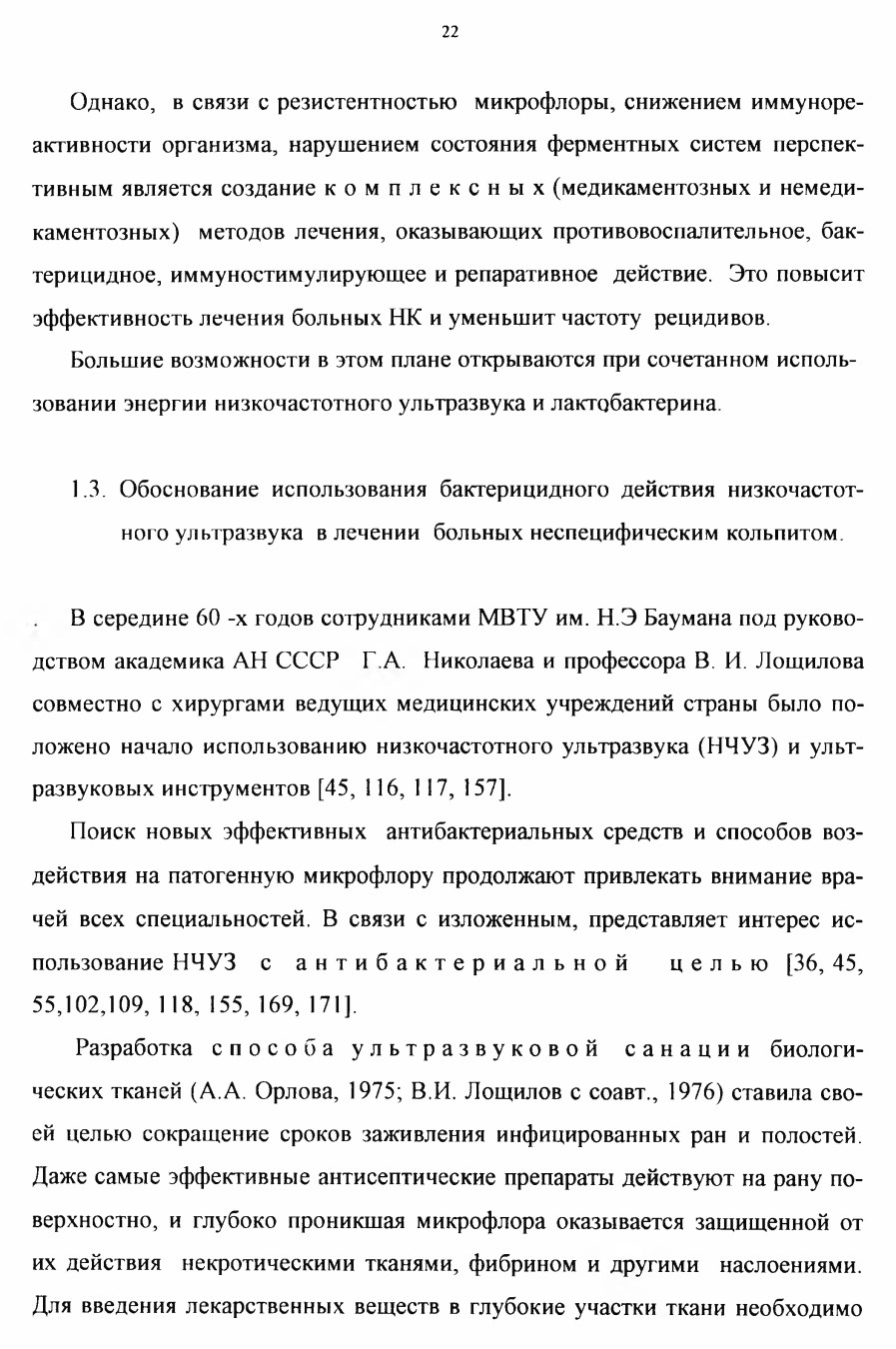 22

Однако, в связи с резистентностью микрофлоры, снижением иммунореактивности организма, нарушением состояния ферментных систем перспективным является создание к о м п л е к с н ы х (медикаментозных и немедикаментозных) методов лечения, оказывающих противовоспалительное, бактерицидное, иммуностимулирующее и репаративное действие. Это повысит эффективность лечения больных НК и уменьшит частоту рецидивов.

Большие возможности в этом плане открываются при сочетанном использовании энергии низкочастотного ультразвука и лактобактерина.

1.3. Обоснование использования бактерицидного действия низкочастотного ультразвука в лечении больных неспецифическим кольпитом.

. В середине 60 -х годов сотрудниками МВТУ им. Н.Э Баумана под руководством академика АН СССР Г.А. Николаева и профессора В. И. Лощилова совместно с хирургами ведущих медицинских учреждений страны было положено начало использованию низкочастотного ультразвука (НЧУЗ) и ультразвуковых инструментов [45, 116, 117, 157].

Поиск новых эффективных антибактериальных средств и способов воздействия на патогенную микрофлору продолжают привлекать внимание врачей всех специальностей. В связи с изложенным, представляет интерес использование НЧУЗ с а н т и б а к т е р и а л ь н о й ц е л ь ю [36, 45, 55,102,109, 118, 155, 169, 171].

Разработка с п о с о б а у л ь т р а з в у к о в о й с а н а ц и и биологических тканей (А.А. Орлова, 1975; В.И. Лощилов с соавт., 1976) ставила своей целью сокращение сроков заживления инфицированных ран и полостей. Даже самые эффективные антисептические препараты действуют на рану поверхностно, и глубоко проникшая микрофлора оказывается защищенной от их действия некротическими тканями, фибрином и другими наслоениями. Для введения лекарственных веществ в глубокие участки ткани необходимо